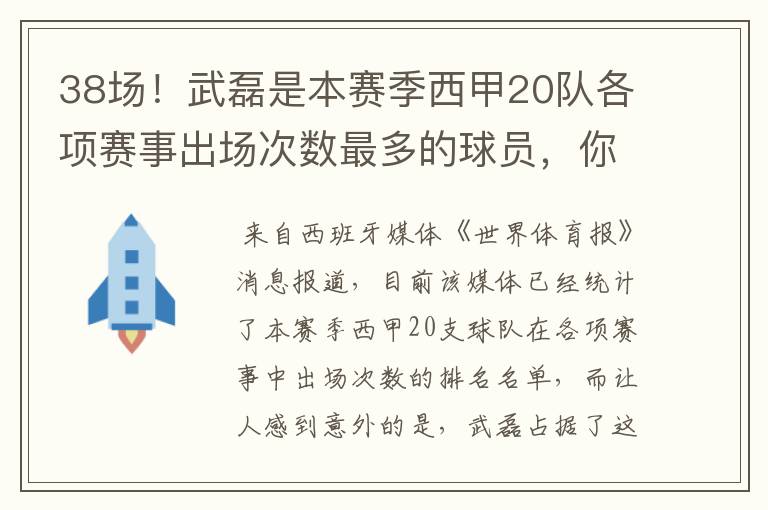 38场！武磊是本赛季西甲20队各项赛事出场次数最多的球员，你

来自西班牙媒体《世界体育报》消息报道，目前该媒体已经统计了本赛季西甲20支球队在各项赛事中出场次数的排名名单，而让人感到意外的是，武磊占据了这